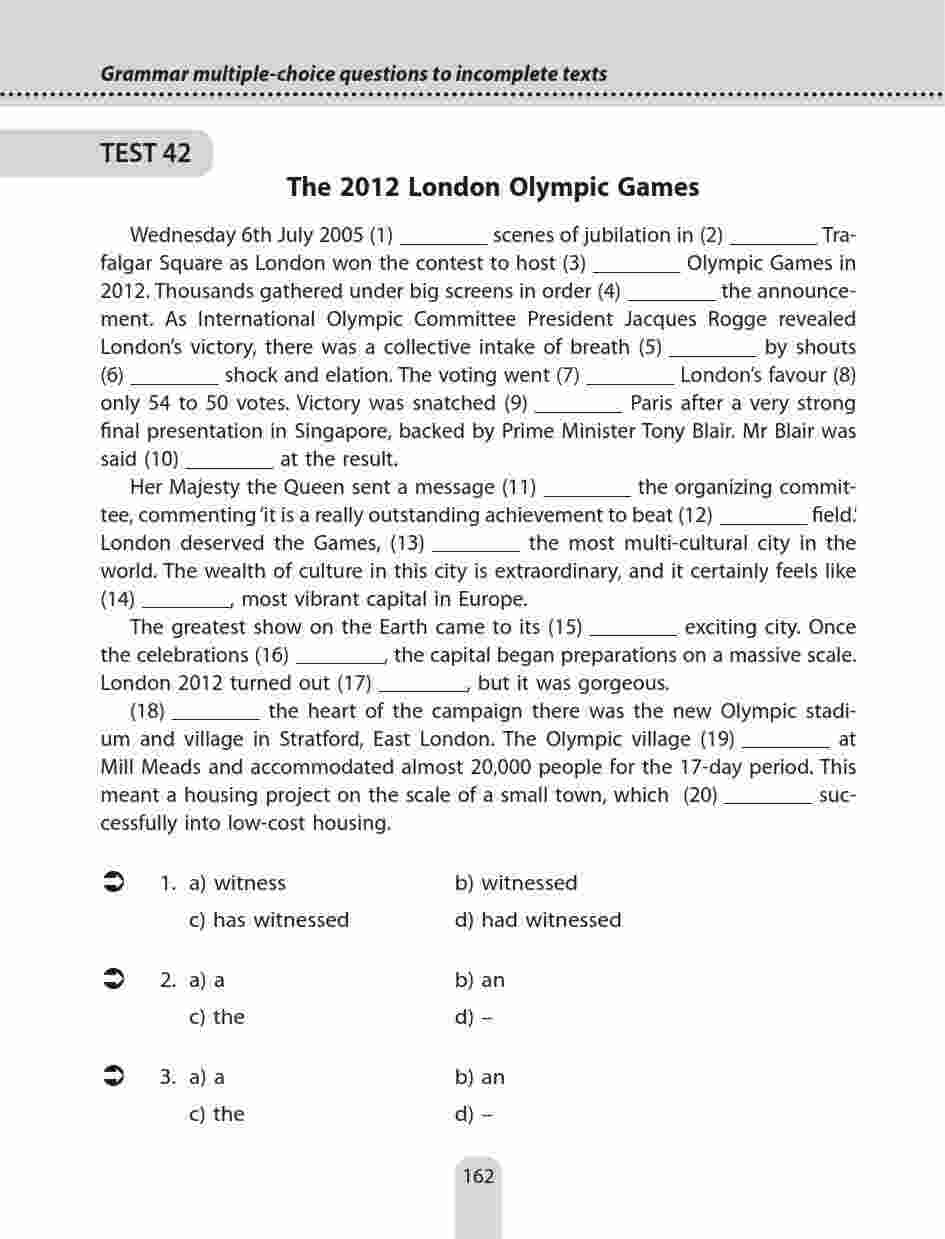 Grammar multiple-choice questions to incomplete texts

TEST 42

The 2012 London Olympic Games

Wednesday 6th July 2005 (1) ________ scenes of jubilation in (2) ________ Trafalgar Square as London won the contest to host (3) ________ Olympic Games in 2012. Thousands gathered under big screens in order (4) ________ the announcement. As International Olympic Committee President Jacques Rogge revealed London's victory, there was a collective intake of breath (5) ________ by shouts (6) ________ shock and elation. The voting went (7) ________ London's favour (8) only 54 to 50 votes. Victory was snatched (9) ________ Paris after a very strong final presentation in Singapore, backed by Prime Minister Tony Blair. Mr Blair was said (10) ________ at the result.

Her Majesty the Queen sent a message (11) ________ the organizing committee, commenting 'it is a really outstanding achievement to beat (12) ________ field.' London deserved the Games, (13) ________ the most multi-cultural city in the world. The wealth of culture in this city is extraordinary, and it certainly feels like (14) ________, most vibrant capital in Europe.

The greatest show on the Earth came to its (15) ________ exciting city. Once the celebrations (16) ________, the capital began preparations on a massive scale. London 2012 turned out (17) ________, but it was gorgeous.

(18) ________ the heart of the campaign there was the new Olympic stadium and village in Stratford, East London. The Olympic village (19) ________ at Mill Meads and accommodated almost 20,000 people for the 17-day period. This meant a housing project on the scale of a small town, which (20) ________ successfully into low-cost housing.

1. a) witness b) witnessed
c) has witnessed d) had witnessed

2. a) a b) an
c) the d) –

3. a) a b) an
c) the d) –

162